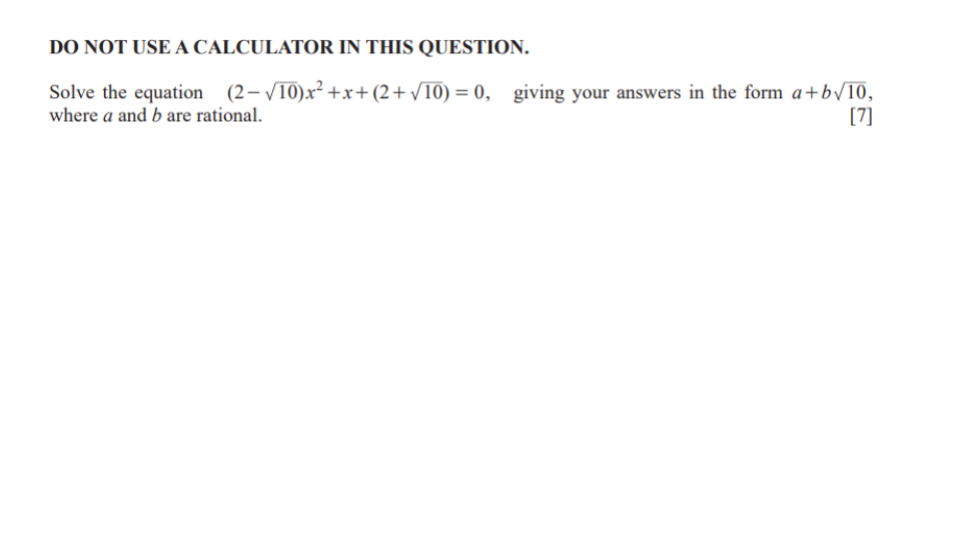 DO NOT USE A CALCULATOR IN THIS QUESTION.

Solve the equation $(2-\sqrt{10})x^2+x+(2+\sqrt{10})=0$, giving your answers in the form $a+b\sqrt{10}$, where $a$ and $b$ are rational. [7]